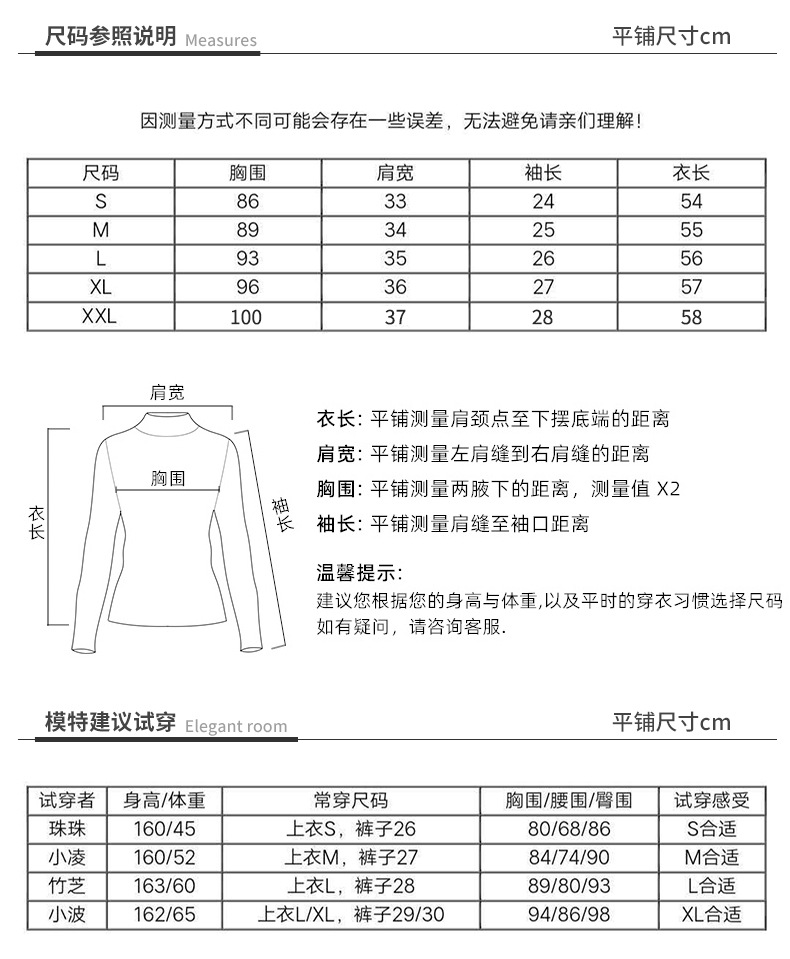 尺码参照说明 Measures

平铺尺寸cm

因测量方式不同可能会存在一些误差，无法避免请亲们理解!

| 尺码 | 胸围 | 肩宽 | 袖长 | 衣长 |
|---|---|---|---|---|
| S | 86 | 33 | 24 | 54 |
| M | 89 | 34 | 25 | 55 |
| L | 93 | 35 | 26 | 56 |
| XL | 96 | 36 | 27 | 57 |
| XXL | 100 | 37 | 28 | 58 |

肩宽

胸围

衣长

袖长

衣长: 平铺测量肩颈点至下摆底端的距离

肩宽: 平铺测量左肩缝到右肩缝的距离

胸围: 平铺测量两腋下的距离，测量值 X2

袖长: 平铺测量肩缝至袖口距离

温馨提示:
建议您根据您的身高与体重,以及平时的穿衣习惯选择尺码
如有疑问，请咨询客服.

模特建议试穿 Elegant room

平铺尺寸cm

| 试穿者 | 身高/体重 | 常穿尺码 | 胸围/腰围/臀围 | 试穿感受 |
|---|---|---|---|---|
| 珠珠 | 160/45 | 上衣S，裤子26 | 80/68/86 | S合适 |
| 小凌 | 160/52 | 上衣M，裤子27 | 84/74/90 | M合适 |
| 竹芝 | 163/60 | 上衣L，裤子28 | 89/80/93 | L合适 |
| 小波 | 162/65 | 上衣L/XL，裤子29/30 | 94/86/98 | XL合适 |